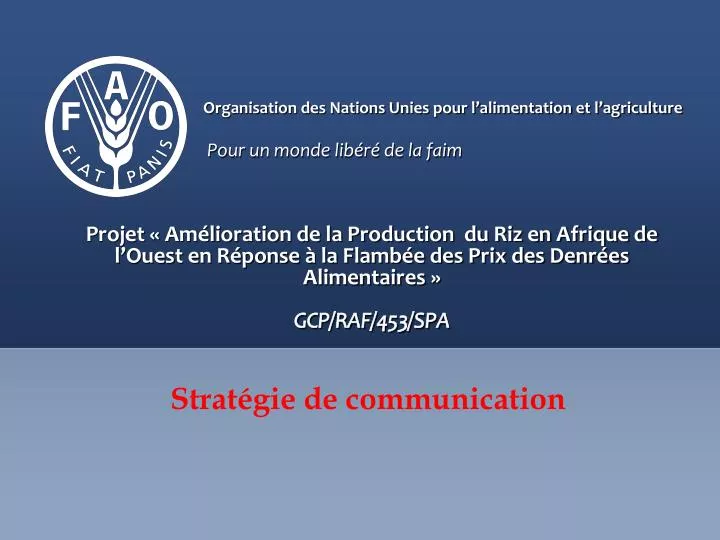 F A O
FIAT PANIS

Organisation des Nations Unies pour l'alimentation et l'agriculture

Pour un monde libéré de la faim

Projet « Amélioration de la Production du Riz en Afrique de l'Ouest en Réponse à la Flambée des Prix des Denrées Alimentaires »

GCP/RAF/453/SPA

Stratégie de communication